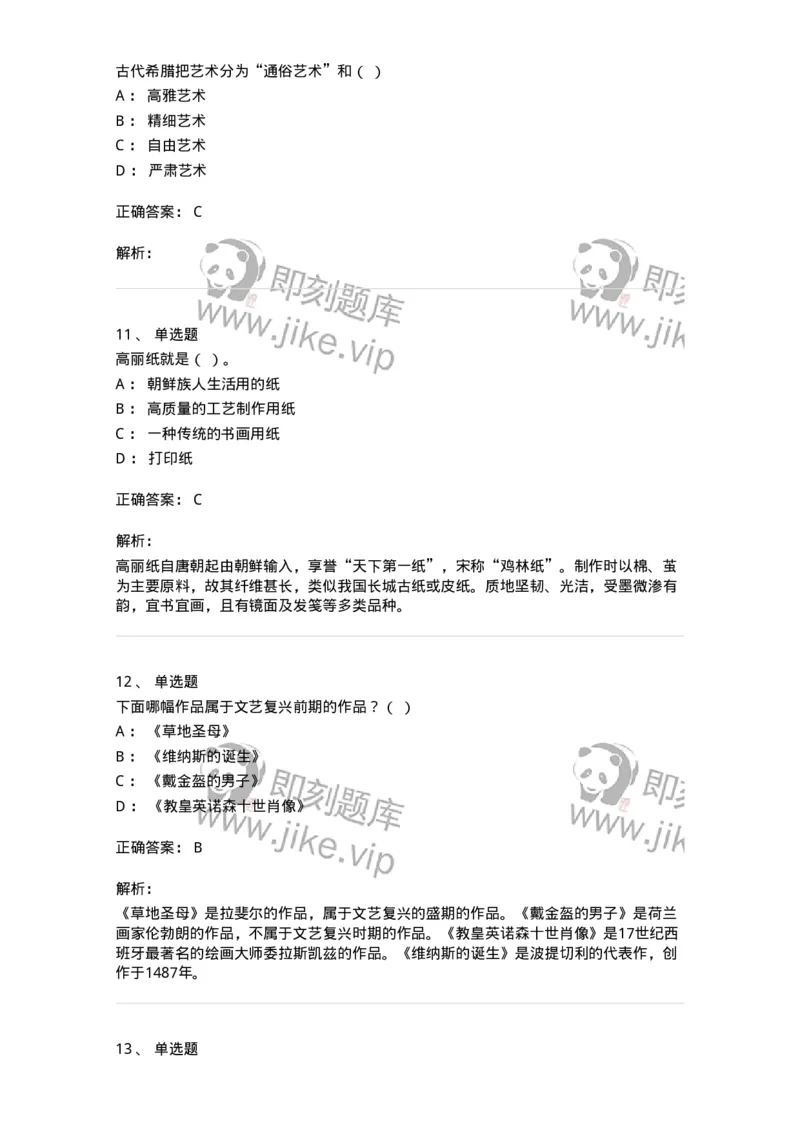 古代希腊把艺术分为“通俗艺术”和（ ）
A： 高雅艺术
B： 精细艺术
C： 自由艺术
D： 严肃艺术

正确答案： C

解析：

即刻题库
www.jike.vip

即刻
www.jik

11、 单选题
高丽纸就是（ ）。
A： 朝鲜族人生活用的纸
B： 高质量的工艺制作用纸
C： 一种传统的书画用纸
D： 打印纸

正确答案： C

解析：
高丽纸自唐朝起由朝鲜输入，享誉“天下第一纸”，宋称“鸡林纸”。制作时以棉、茧为主要原料，故其纤维甚长，类似我国长城古纸或皮纸。质地坚韧、光洁，受墨微渗有韵，宜书宜画，且有镜面及发笺等多类品种。

12、 单选题
下面哪幅作品属于文艺复兴前期的作品？（ ）
A： 《草地圣母》
B： 《维纳斯的诞生》
C： 《戴金盔的男子》
D： 《教皇英诺森十世肖像》

即刻题库
www.jike.vip

即刻
www.jik

正确答案： B

解析：
《草地圣母》是拉斐尔的作品，属于文艺复兴的盛期的作品。《戴金盔的男子》是荷兰画家伦勃朗的作品，不属于文艺复兴时期的作品。《教皇英诺森十世肖像》是17世纪西班牙最著名的绘画大师委拉斯凯兹的作品。《维纳斯的诞生》是波提切利的代表作，创作于1487年。

13、 单选题